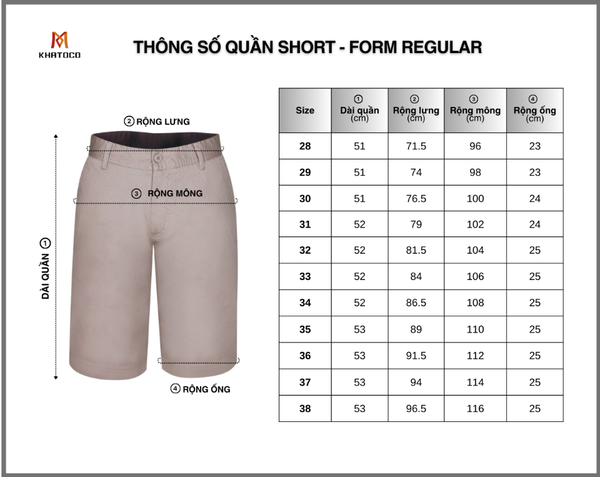 KHATOCO

THÔNG SỐ QUẦN SHORT - FORM REGULAR

② RỘNG LƯNG

③ RỘNG MÔNG

DÀI QUẦN ①

④ RỘNG ỐNG

| Size | ① Dài quần (cm) | ② Rộng lưng (cm) | ③ Rộng mông (cm) | ④ Rộng ống (cm) |
|---|---|---|---|---|
| 28 | 51 | 71.5 | 96 | 23 |
| 29 | 51 | 74 | 98 | 23 |
| 30 | 51 | 76.5 | 100 | 24 |
| 31 | 52 | 79 | 102 | 24 |
| 32 | 52 | 81.5 | 104 | 25 |
| 33 | 52 | 84 | 106 | 25 |
| 34 | 52 | 86.5 | 108 | 25 |
| 35 | 53 | 89 | 110 | 25 |
| 36 | 53 | 91.5 | 112 | 25 |
| 37 | 53 | 94 | 114 | 25 |
| 38 | 53 | 96.5 | 116 | 25 |